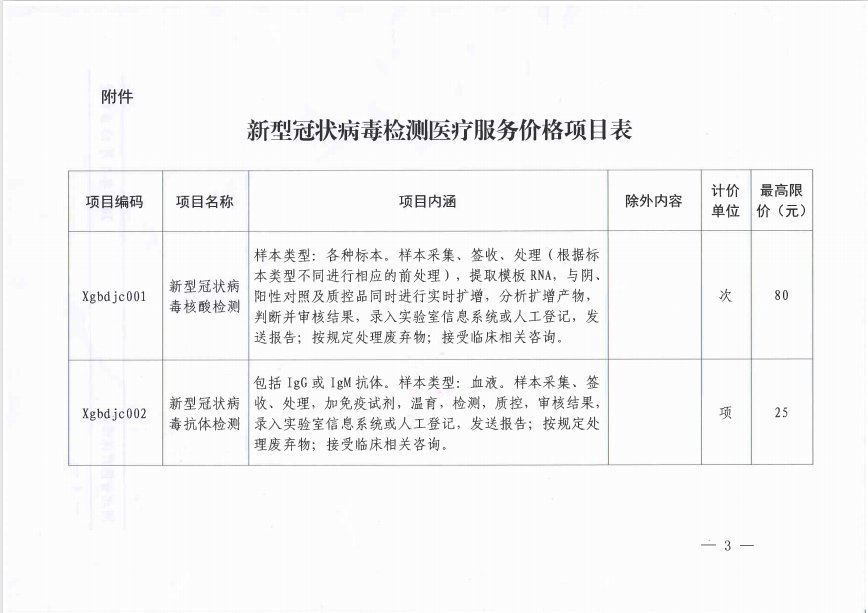 附件

新型冠状病毒检测医疗服务价格项目表

| 项目编码 | 项目名称 | 项目内涵 | 除外内容 | 计价单位 | 最高限价（元） |
|---|---|---|---|---|---|
| Xgbdjc001 | 新型冠状病毒核酸检测 | 样本类型：各种标本。样本采集、签收、处理（根据标本类型不同进行相应的前处理），提取模板RNA，与阴、阳性对照及质控品同时进行实时扩增，分析扩增产物，判断并审核结果，录入实验室信息系统或人工登记，发送报告；按规定处理废弃物；接受临床相关咨询。 |  | 次 | 80 |
| Xgbdjc002 | 新型冠状病毒抗体检测 | 包括IgG或IgM抗体。样本类型：血液。样本采集、签收、处理，加免疫试剂，温育，检测，质控，审核结果，录入实验室信息系统或人工登记，发送报告；按规定处理废弃物；接受临床相关咨询。 |  | 项 | 25 |

— 3 —